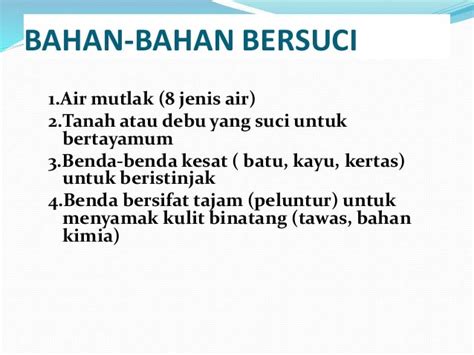 BAHAN-BAHAN BERSUCI

1.Air mutlak (8 jenis air)
2.Tanah atau debu yang suci untuk bertayamum
3.Benda-benda kesat ( batu, kayu, kertas) untuk beristinjak
4.Benda bersifat tajam (peluntur) untuk menyamak kulit binatang (tawas, bahan kimia)